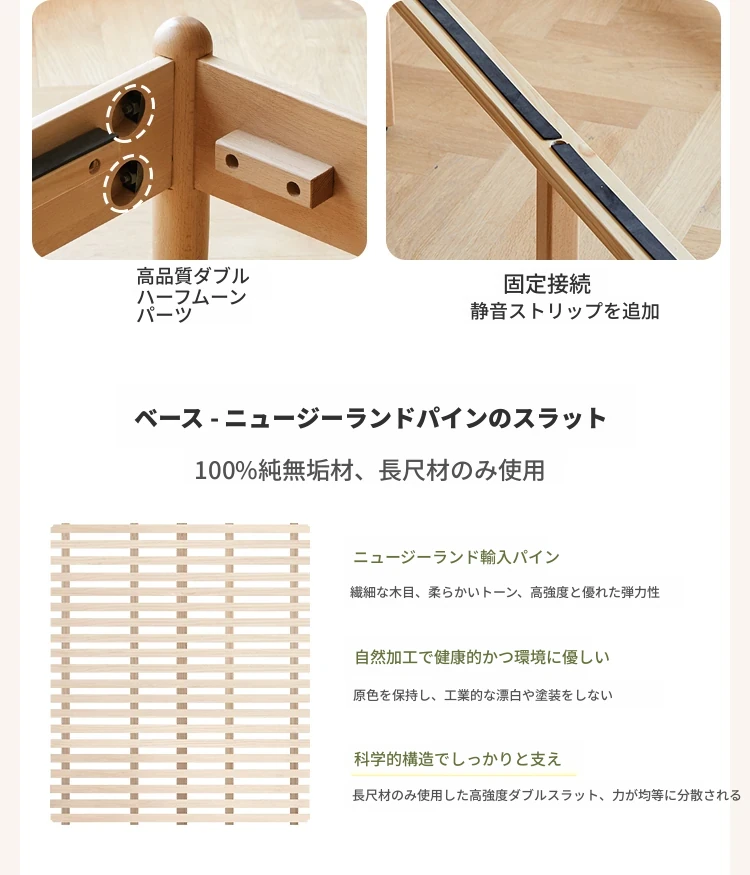 高品質ダブル
ハーフムーン
パーツ

固定接続
静音ストリップを追加

ベース - ニュージーランドパインのスラット

100%純無垢材、長尺材のみ使用

ニュージーランド輸入パイン

繊細な木目、柔らかいトーン、高強度と優れた弾力性

自然加工で健康的かつ環境に優しい

原色を保持し、工業的な漂白や塗装をしない

科学的構造でしっかりと支え

長尺材のみ使用した高強度ダブルスラット、力が均等に分散される